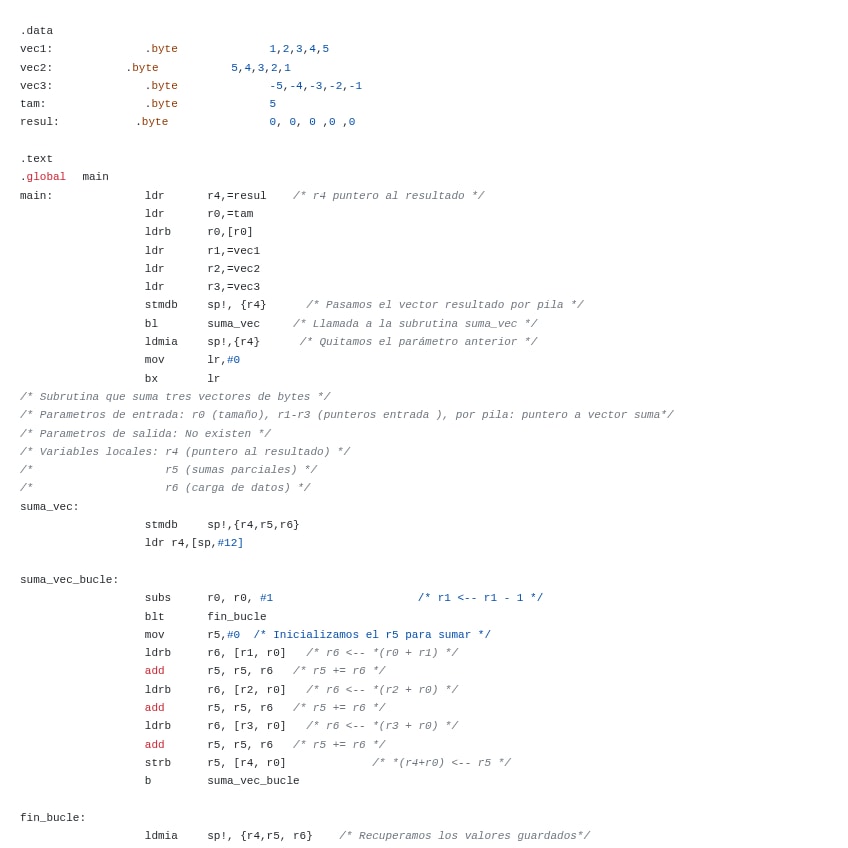 .data
vec1: .byte 1,2,3,4,5
vec2: .byte 5,4,3,2,1
vec3: .byte -5,-4,-3,-2,-1
tam: .byte 5
resul: .byte 0, 0, 0 ,0 ,0

.text
.global main
main: ldr r4,=resul /* r4 puntero al resultado */
ldr r0,=tam
ldrb r0,[r0]
ldr r1,=vec1
ldr r2,=vec2
ldr r3,=vec3
stmdb sp!, {r4} /* Pasamos el vector resultado por pila */
bl suma_vec /* Llamada a la subrutina suma_vec */
ldmia sp!,{r4} /* Quitamos el parámetro anterior */
mov lr,#0
bx lr
/* Subrutina que suma tres vectores de bytes */
/* Parametros de entrada: r0 (tamaño), r1-r3 (punteros entrada ), por pila: puntero a vector suma*/
/* Parametros de salida: No existen */
/* Variables locales: r4 (puntero al resultado) */
/* r5 (sumas parciales) */
/* r6 (carga de datos) */
suma_vec:
stmdb sp!,{r4,r5,r6}
ldr r4,[sp,#12]

suma_vec_bucle:
subs r0, r0, #1 /* r1 <-- r1 - 1 */
blt fin_bucle
mov r5,#0 /* Inicializamos el r5 para sumar */
ldrb r6, [r1, r0] /* r6 <-- *(r0 + r1) */
add r5, r5, r6 /* r5 += r6 */
ldrb r6, [r2, r0] /* r6 <-- *(r2 + r0) */
add r5, r5, r6 /* r5 += r6 */
ldrb r6, [r3, r0] /* r6 <-- *(r3 + r0) */
add r5, r5, r6 /* r5 += r6 */
strb r5, [r4, r0] /* *(r4+r0) <-- r5 */
b suma_vec_bucle

fin_bucle:
ldmia sp!, {r4,r5, r6} /* Recuperamos los valores guardados*/